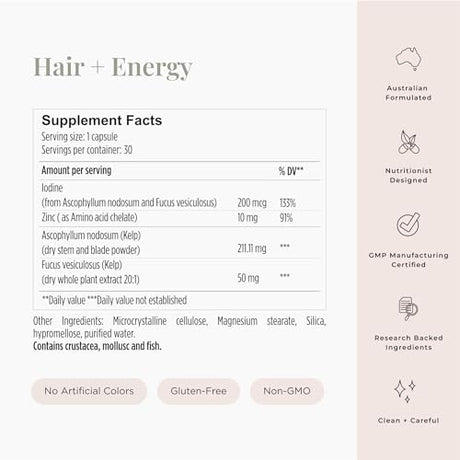 Hair + Energy

Supplement Facts
Serving size: 1 capsule
Servings per container: 30

| Amount per serving | | % DV** |
|---|---|---|
| Iodine (from Ascophyllum nodosum and Fucus vesiculosus) | 200 mcg | 133% |
| Zinc ( as Amino acid chelate) | 10 mg | 91% |
| Ascophyllum nodosum (Kelp) (dry stem and blade powder) | 211.11 mg | *** |
| Fucus vesiculosus (Kelp) (dry whole plant extract 20:1) | 50 mg | *** |

**Daily value ***Daily value not established

Other Ingredients: Microcrystalline cellulose, Magnesium stearate, Silica, hypromellose, purified water.
Contains crustacea, mollusc and fish.

No Artificial Colors

Gluten-Free

Non-GMO

Australian
Formulated

Nutritionist
Designed

GMP Manufacturing
Certified

Research Backed
Ingredients

Clean + Careful